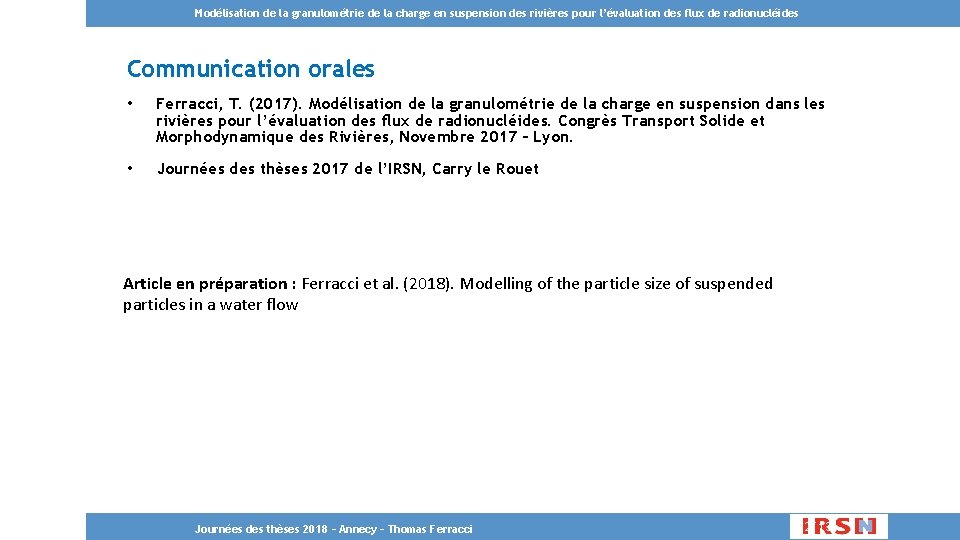 Modélisation de la granulométrie de la charge en suspension des rivières pour l'évaluation des flux de radionucléides

Communication orales

• Ferracci, T. (2017). Modélisation de la granulométrie de la charge en suspension dans les rivières pour l'évaluation des flux de radionucléides. Congrès Transport Solide et Morphodynamique des Rivières, Novembre 2017 – Lyon.

• Journées des thèses 2017 de l'IRSN, Carry le Rouet

Article en préparation : Ferracci et al. (2018). Modelling of the particle size of suspended particles in a water flow

Journées des thèses 2018 – Annecy – Thomas Ferracci

IRSN